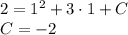 $2 = 1^2 + 3 \cdot 1 + C$
$C = -2$